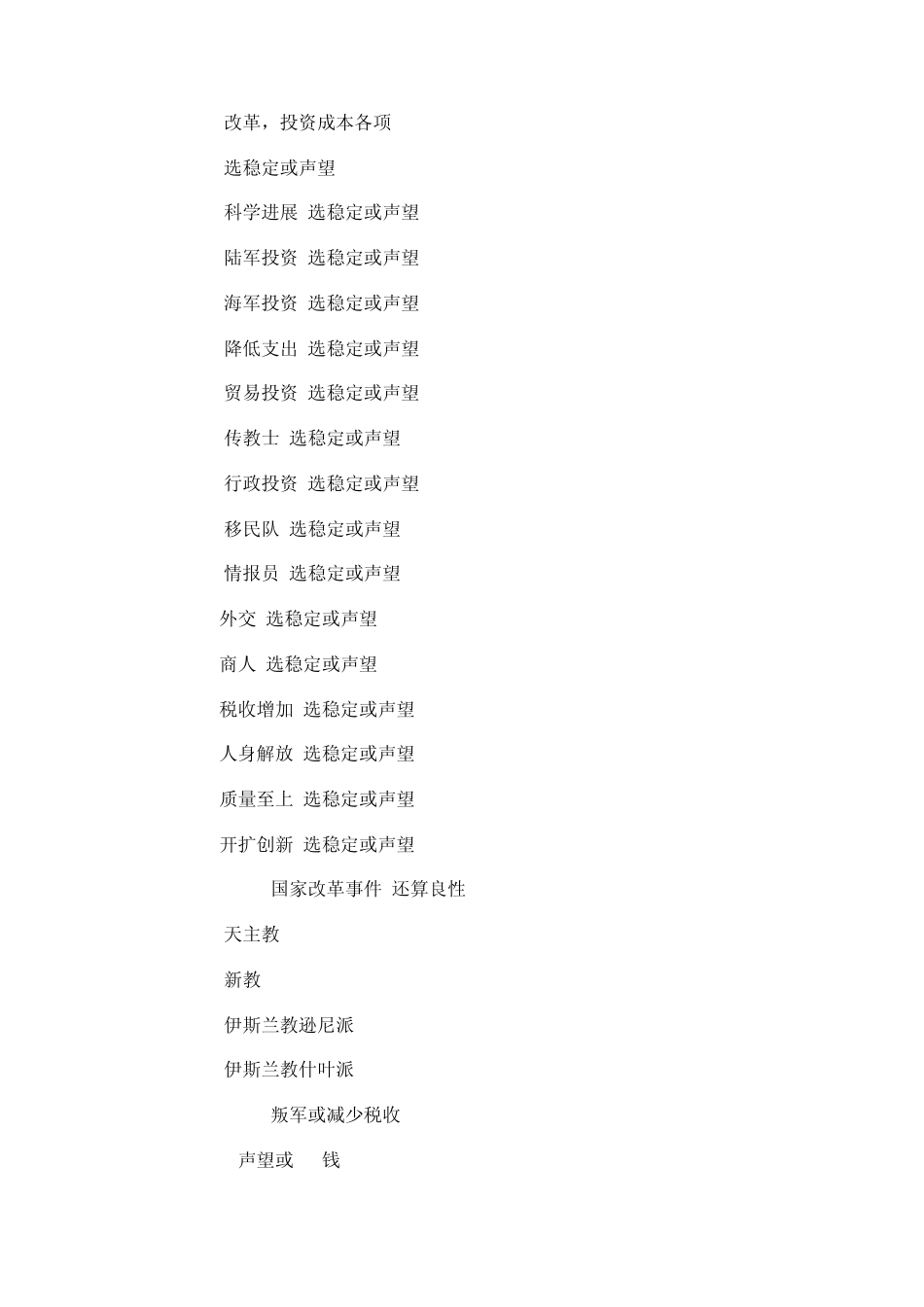 改革，投资成本各项

选稳定或声望

科学进展 选稳定或声望

陆军投资 选稳定或声望

海军投资 选稳定或声望

降低支出 选稳定或声望

贸易投资 选稳定或声望

传教士 选稳定或声望

行政投资 选稳定或声望

移民队 选稳定或声望

情报员 选稳定或声望

外交 选稳定或声望

商人 选稳定或声望

税收增加 选稳定或声望

人身解放 选稳定或声望

质量至上 选稳定或声望

开扩创新 选稳定或声望

国家改革事件 还算良性

天主教

新教

伊斯兰教逊尼派

伊斯兰教什叶派

叛军或减少税收

声望或 钱